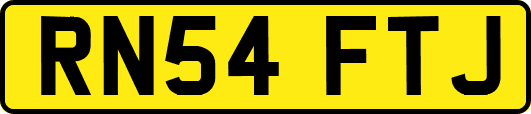 RN54 FTJ